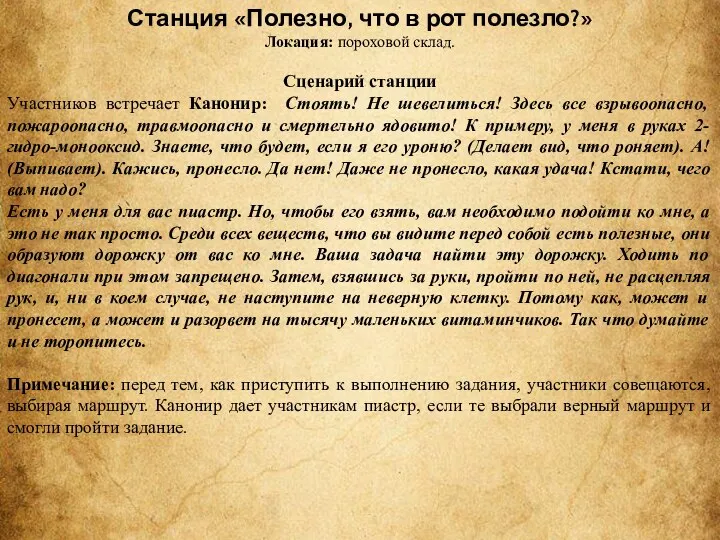 Станция «Полезно, что в рот полезло?»
Локация: пороховой склад.

Сценарий станции
Участников встречает Канонир: Стоять! Не шевелиться! Здесь все взрывоопасно, пожароопасно, травмоопасно и смертельно ядовито! К примеру, у меня в руках 2-гидро-монооксид. Знаете, что будет, если я его уроню? (Делает вид, что роняет). А! (Выпивает). Кажись, пронесло. Да нет! Даже не пронесло, какая удача! Кстати, чего вам надо?
Есть у меня для вас пиастр. Но, чтобы его взять, вам необходимо подойти ко мне, а это не так просто. Среди всех веществ, что вы видите перед собой есть полезные, они образуют дорожку от вас ко мне. Ваша задача найти эту дорожку. Ходить по диагонали при этом запрещено. Затем, взявшись за руки, пройти по ней, не расцепляя рук, и, ни в коем случае, не наступите на неверную клетку. Потому как, может и пронесет, а может и разорвет на тысячу маленьких витаминчиков. Так что думайте и не торопитесь.

Примечание: перед тем, как приступить к выполнению задания, участники совещаются, выбирая маршрут. Канонир дает участникам пиастр, если те выбрали верный маршрут и смогли пройти задание.